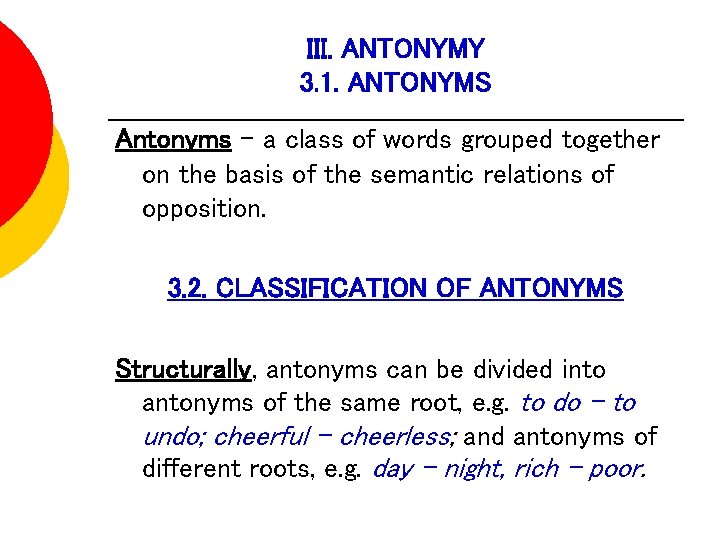 III. ANTONYMY
3.1. ANTONYMS

Antonyms – a class of words grouped together on the basis of the semantic relations of opposition.

3.2. CLASSIFICATION OF ANTONYMS

Structurally, antonyms can be divided into antonyms of the same root, e.g. to do – to undo; cheerful – cheerless; and antonyms of different roots, e.g. day – night, rich – poor.